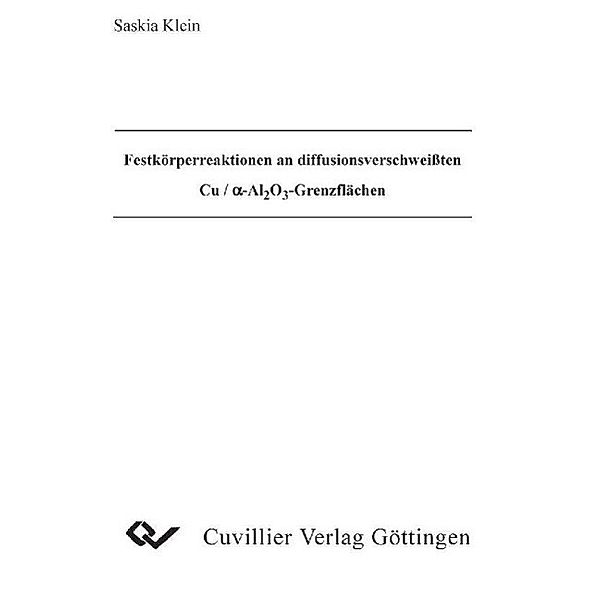 Saskia Klein

Festkörperreaktionen an diffusionsverschweißten

Cu / $\alpha$-$Al_2O_3$-Grenzflächen

Cuvillier Verlag Göttingen